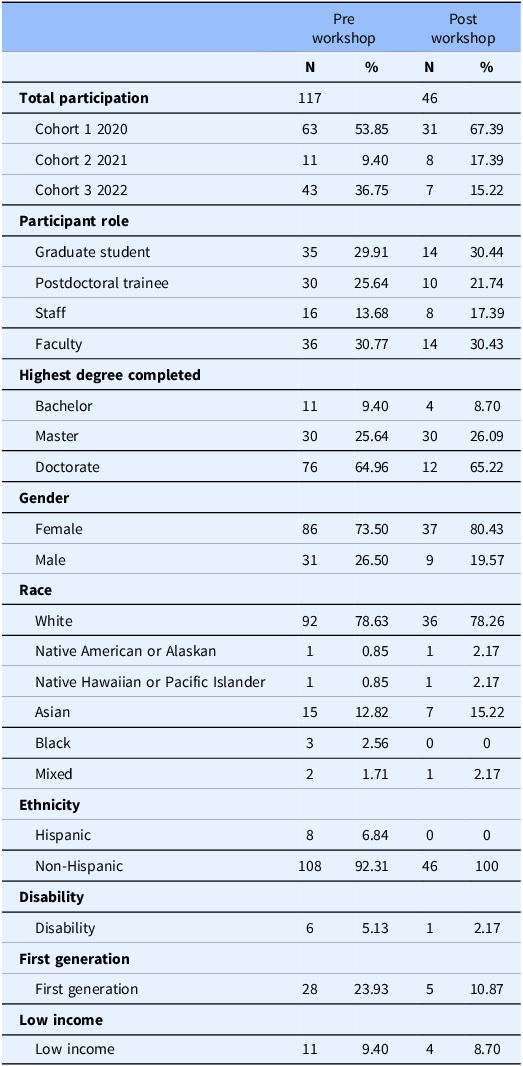 |  | Pre workshop |  | Post workshop |  |
|---|---|---|---|---|
|  | N | % | N | % |
| **Total participation** | 117 |  | 46 |  |
| Cohort 1 2020 | 63 | 53.85 | 31 | 67.39 |
| Cohort 2 2021 | 11 | 9.40 | 8 | 17.39 |
| Cohort 3 2022 | 43 | 36.75 | 7 | 15.22 |
| **Participant role** |  |  |  |  |
| Graduate student | 35 | 29.91 | 14 | 30.44 |
| Postdoctoral trainee | 30 | 25.64 | 10 | 21.74 |
| Staff | 16 | 13.68 | 8 | 17.39 |
| Faculty | 36 | 30.77 | 14 | 30.43 |
| **Highest degree completed** |  |  |  |  |
| Bachelor | 11 | 9.40 | 4 | 8.70 |
| Master | 30 | 25.64 | 30 | 26.09 |
| Doctorate | 76 | 64.96 | 12 | 65.22 |
| **Gender** |  |  |  |  |
| Female | 86 | 73.50 | 37 | 80.43 |
| Male | 31 | 26.50 | 9 | 19.57 |
| **Race** |  |  |  |  |
| White | 92 | 78.63 | 36 | 78.26 |
| Native American or Alaskan | 1 | 0.85 | 1 | 2.17 |
| Native Hawaiian or Pacific Islander | 1 | 0.85 | 1 | 2.17 |
| Asian | 15 | 12.82 | 7 | 15.22 |
| Black | 3 | 2.56 | 0 | 0 |
| Mixed | 2 | 1.71 | 1 | 2.17 |
| **Ethnicity** |  |  |  |  |
| Hispanic | 8 | 6.84 | 0 | 0 |
| Non-Hispanic | 108 | 92.31 | 46 | 100 |
| **Disability** |  |  |  |  |
| Disability | 6 | 5.13 | 1 | 2.17 |
| **First generation** |  |  |  |  |
| First generation | 28 | 23.93 | 5 | 10.87 |
| **Low income** |  |  |  |  |
| Low income | 11 | 9.40 | 4 | 8.70 |